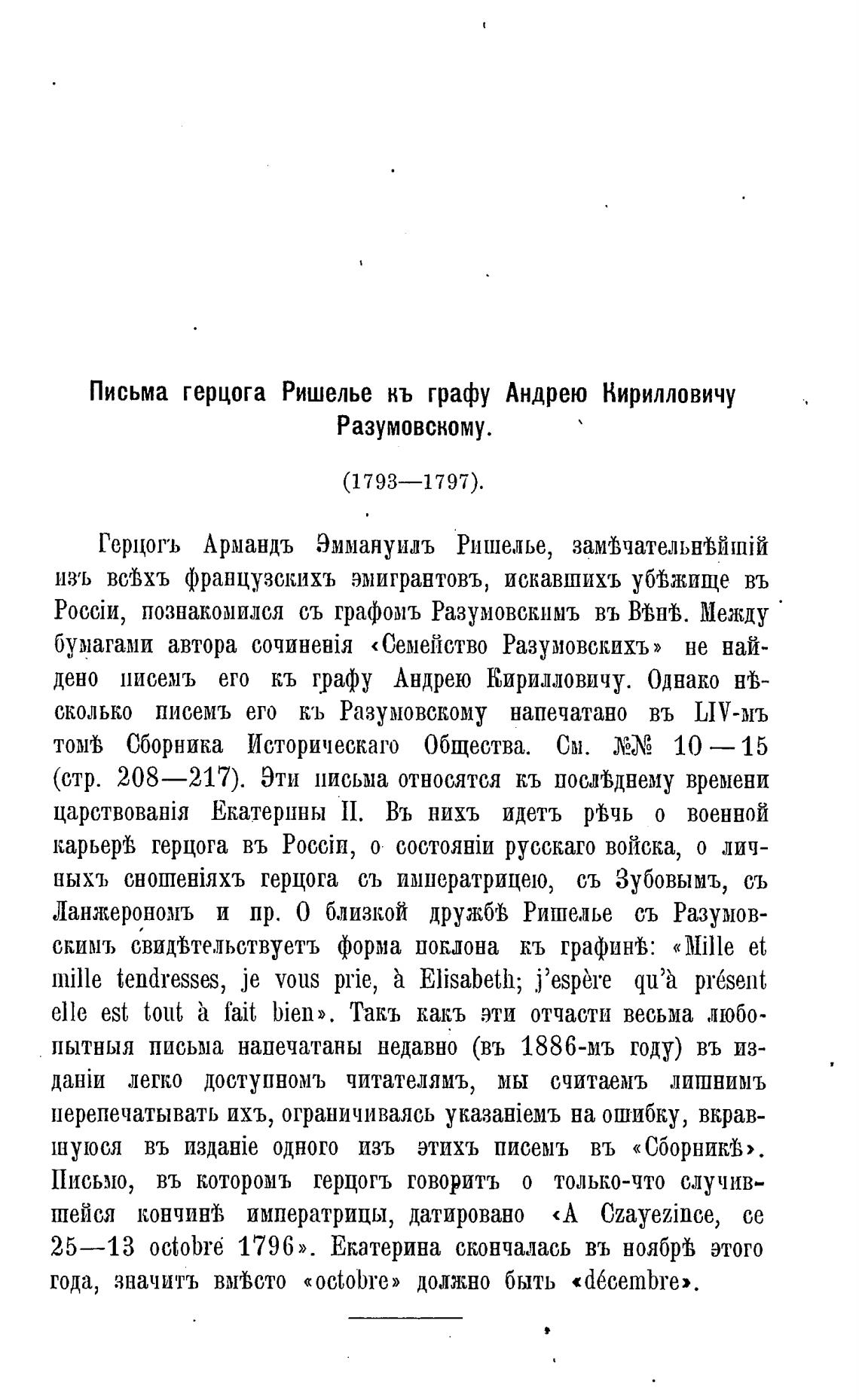 Письма герцога Ришелье къ графу Андрею Кирилловичу Разумовскому.

(1793—1797).

Герцогъ Армандъ Эммануилъ Ришелье, замѣчательнѣйшій изъ всѣхъ французскихъ эмигрантовъ, искавшихъ убѣжище въ Россіи, познакомился съ графомъ Разумовскимъ въ Вѣнѣ. Между бумагами автора сочиненія «Семейство Разумовскихъ» не найдено писемъ его къ графу Андрею Кирилловичу. Однако нѣсколько писемъ его къ Разумовскому напечатано въ LIV-мъ томѣ Сборника Историческаго Общества. См. №№ 10—15 (стр. 208—217). Эти письма относятся къ послѣднему времени царствованія Екатерины II. Въ нихъ идетъ рѣчь о военной карьерѣ герцога въ Россіи, о состояніи русскаго войска, о личныхъ сношеніяхъ герцога съ императрицею, съ Зубовымъ, съ Ланжерономъ и пр. О близкой дружбѣ Ришелье съ Разумовскимъ свидѣтельствуетъ форма поклона къ графинѣ: «Mille et mille tendresses, je vous prie, à Elisabeth; j'espère qu'à présent elle est tout à fait bien». Такъ какъ эти отчасти весьма любопытныя письма напечатаны недавно (въ 1886-мъ году) въ изданіи легко доступномъ читателямъ, мы считаемъ лишнимъ перепечатывать ихъ, ограничиваясь указаніемъ на ошибку, вкравшуюся въ изданіе одного изъ этихъ писемъ въ «Сборникѣ». Письмо, въ которомъ герцогъ говоритъ о только-что случившейся кончинѣ императрицы, датировано «A Czayezince, ce 25—13 octobre 1796». Екатерина скончалась въ ноябрѣ этого года, значитъ вмѣсто «octobre» должно быть «décembre».